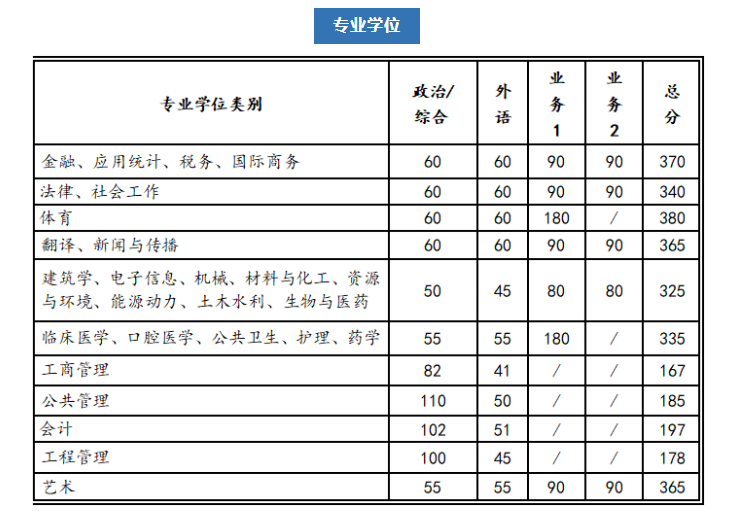 专业学位

| 专业学位类别 | 政治/综合 | 外语 | 业务1 | 业务2 | 总分 |
|---|---|---|---|---|---|
| 金融、应用统计、税务、国际商务 | 60 | 60 | 90 | 90 | 370 |
| 法律、社会工作 | 60 | 60 | 90 | 90 | 340 |
| 体育 | 60 | 60 | 180 | / | 380 |
| 翻译、新闻与传播 | 60 | 60 | 90 | 90 | 365 |
| 建筑学、电子信息、机械、材料与化工、资源与环境、能源动力、土木水利、生物与医药 | 50 | 45 | 80 | 80 | 325 |
| 临床医学、口腔医学、公共卫生、护理、药学 | 55 | 55 | 180 | / | 335 |
| 工商管理 | 82 | 41 | / | / | 167 |
| 公共管理 | 110 | 50 | / | / | 185 |
| 会计 | 102 | 51 | / | / | 197 |
| 工程管理 | 100 | 45 | / | / | 178 |
| 艺术 | 55 | 55 | 90 | 90 | 365 |